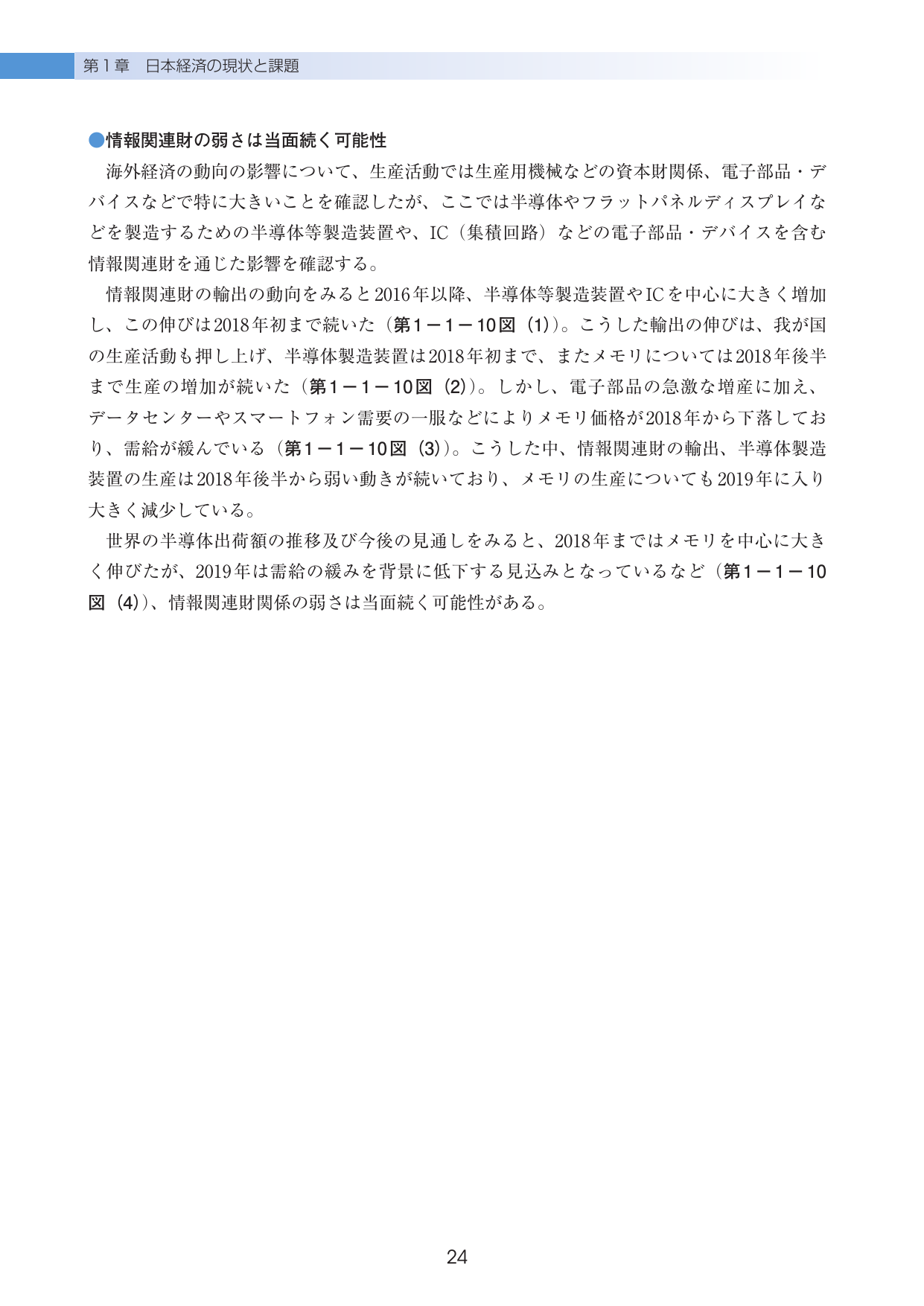 第1章 日本経済の現状と課題

●情報関連財の弱さは当面続く可能性

海外経済の動向の影響について、生産活動では生産用機械などの資本財関係、電子部品・デバイスなどで特に大きいことを確認したが、ここでは半導体やフラットパネルディスプレイなどを製造するための半導体等製造装置や、IC（集積回路）などの電子部品・デバイスを含む情報関連財を通じた影響を確認する。

情報関連財の輸出の動向をみると2016年以降、半導体等製造装置やICを中心に大きく増加し、この伸びは2018年初まで続いた（第1－1－10図（1））。こうした輸出の伸びは、我が国の生産活動も押し上げ、半導体製造装置は2018年初まで、またメモリについては2018年後半まで生産の増加が続いた（第1－1－10図（2））。しかし、電子部品の急激な増産に加え、データセンターやスマートフォン需要の一服などによりメモリ価格が2018年から下落しており、需給が緩んでいる（第1－1－10図（3））。こうした中、情報関連財の輸出、半導体製造装置の生産は2018年後半から弱い動きが続いており、メモリの生産についても2019年に入り大きく減少している。

世界の半導体出荷額の推移及び今後の見通しをみると、2018年まではメモリを中心に大きく伸びたが、2019年は需給の緩みを背景に低下する見込みとなっているなど（第1－1－10図（4））、情報関連財関係の弱さは当面続く可能性がある。

24